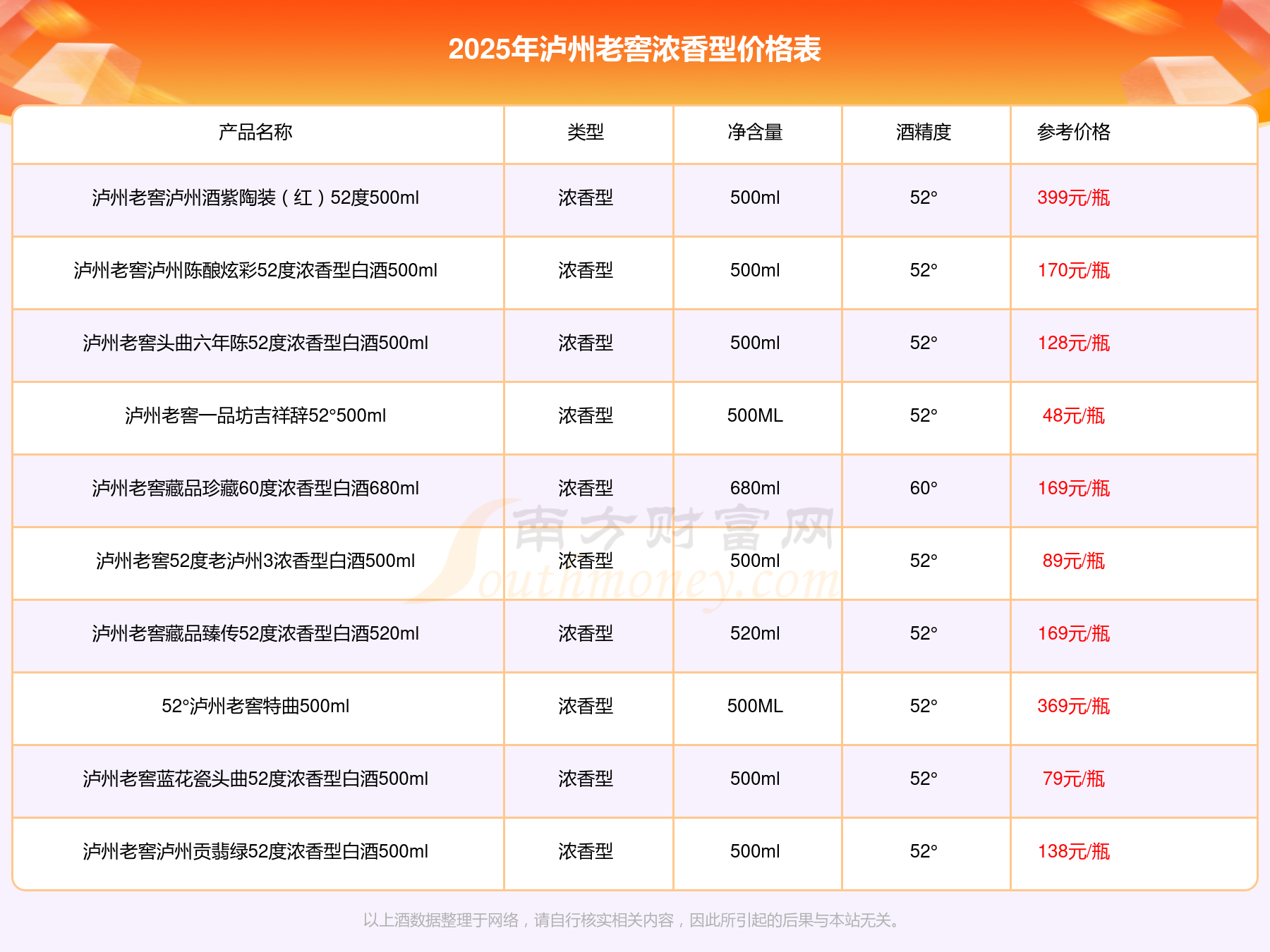 2025年泸州老窖浓香型价格表

| 产品名称 | 类型 | 净含量 | 酒精度 | 参考价格 |
|---|---|---|---|---|
| 泸州老窖泸州酒紫陶装（红）52度500ml | 浓香型 | 500ml | 52° | 399元/瓶 |
| 泸州老窖泸州陈酿炫彩52度浓香型白酒500ml | 浓香型 | 500ml | 52° | 170元/瓶 |
| 泸州老窖头曲六年陈52度浓香型白酒500ml | 浓香型 | 500ml | 52° | 128元/瓶 |
| 泸州老窖一品坊吉祥辞52°500ml | 浓香型 | 500ML | 52° | 48元/瓶 |
| 泸州老窖藏品珍藏60度浓香型白酒680ml | 浓香型 | 680ml | 60° | 169元/瓶 |
| 泸州老窖52度老泸州3浓香型白酒500ml | 浓香型 | 500ml | 52° | 89元/瓶 |
| 泸州老窖藏品臻传52度浓香型白酒520ml | 浓香型 | 520ml | 52° | 169元/瓶 |
| 52°泸州老窖特曲500ml | 浓香型 | 500ML | 52° | 369元/瓶 |
| 泸州老窖蓝花瓷头曲52度浓香型白酒500ml | 浓香型 | 500ml | 52° | 79元/瓶 |
| 泸州老窖泸州贡翡绿52度浓香型白酒500ml | 浓香型 | 500ml | 52° | 138元/瓶 |

以上酒数据整理于网络，请自行核实相关内容，因此所引起的后果与本站无关。

南方财富网 Southmoney.com